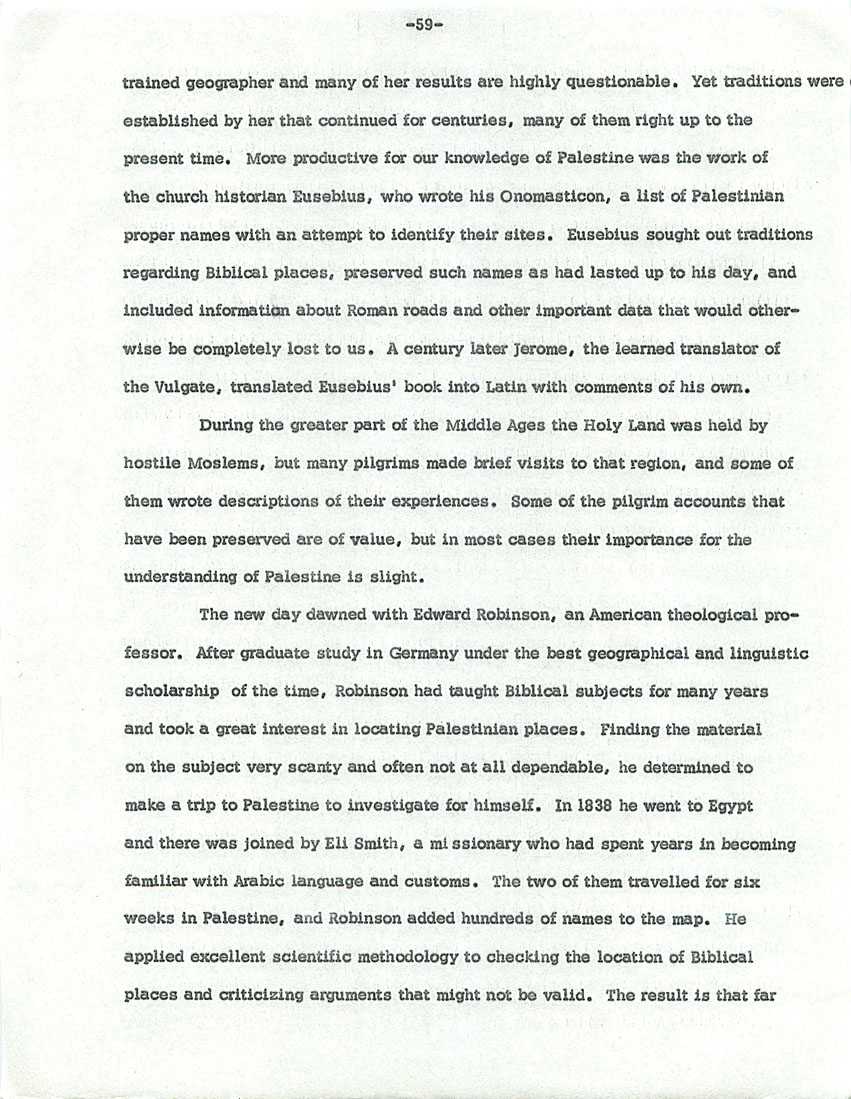 -59-

trained geographer and many of her results are highly questionable. Yet traditions were established by her that continued for centuries, many of them right up to the present time. More productive for our knowledge of Palestine was the work of the church historian Eusebius, who wrote his Onomasticon, a list of Palestinian proper names with an attempt to identify their sites. Eusebius sought out traditions regarding Biblical places, preserved such names as had lasted up to his day, and included information about Roman roads and other important data that would otherwise be completely lost to us. A century later Jerome, the learned translator of the Vulgate, translated Eusebius' book into Latin with comments of his own.

During the greater part of the Middle Ages the Holy Land was held by hostile Moslems, but many pilgrims made brief visits to that region, and some of them wrote descriptions of their experiences. Some of the pilgrim accounts that have been preserved are of value, but in most cases their importance for the understanding of Palestine is slight.

The new day dawned with Edward Robinson, an American theological professor. After graduate study in Germany under the best geographical and linguistic scholarship of the time, Robinson had taught Biblical subjects for many years and took a great interest in locating Palestinian places. Finding the material on the subject very scanty and often not at all dependable, he determined to make a trip to Palestine to investigate for himself. In 1838 he went to Egypt and there was joined by Eli Smith, a mi ssionary who had spent years in becoming familiar with Arabic language and customs. The two of them travelled for six weeks in Palestine, and Robinson added hundreds of names to the map. He applied excellent scientific methodology to checking the location of Biblical places and criticizing arguments that might not be valid. The result is that far